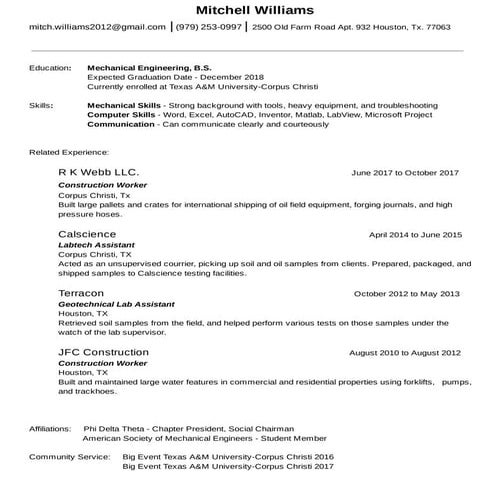 Mitchell Williams

mitch.williams2012@gmail.com | (979) 253-0997 | 2500 Old Farm Road Apt. 932 Houston, Tx. 77063

Education: Mechanical Engineering, B.S.
Expected Graduation Date - December 2018
Currently enrolled at Texas A&M University-Corpus Christi

Skills: Mechanical Skills - Strong background with tools, heavy equipment, and troubleshooting
Computer Skills - Word, Excel, AutoCAD, Inventor, Matlab, LabView, Microsoft Project
Communication - Can communicate clearly and courteously

Related Experience:

R K Webb LLC. June 2017 to October 2017
Construction Worker
Corpus Christi, Tx
Built large pallets and crates for international shipping of oil field equipment, forging journals, and high pressure hoses.

Calscience April 2014 to June 2015
Labtech Assistant
Corpus Christi, TX
Acted as an unsupervised courrier, picking up soil and oil samples from clients. Prepared, packaged, and shipped samples to Calscience testing facilities.

Terracon October 2012 to May 2013
Geotechnical Lab Assistant
Houston, TX
Retrieved soil samples from the field, and helped perform various tests on those samples under the watch of the lab supervisor.

JFC Construction August 2010 to August 2012
Construction Worker
Houston, TX
Built and maintained large water features in commercial and residential properties using forklifts, pumps, and trackhoes.

Affiliations: Phi Delta Theta - Chapter President, Social Chairman
American Society of Mechanical Engineers - Student Member

Community Service: Big Event Texas A&M University-Corpus Christi 2016
Big Event Texas A&M University-Corpus Christi 2017